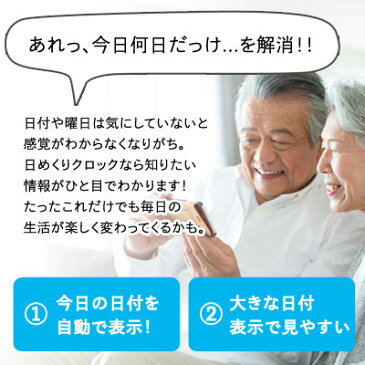 あれっ、今日何日だっけ…を解消!!

日付や曜日は気にしていないと感覚がわからなくなりがち。日めくりクロックなら知りたい情報がひと目でわかります!たったこれだけでも毎日の生活が楽しく変わってくるかも。

① 今日の日付を自動で表示!

② 大きな日付表示で見やすい